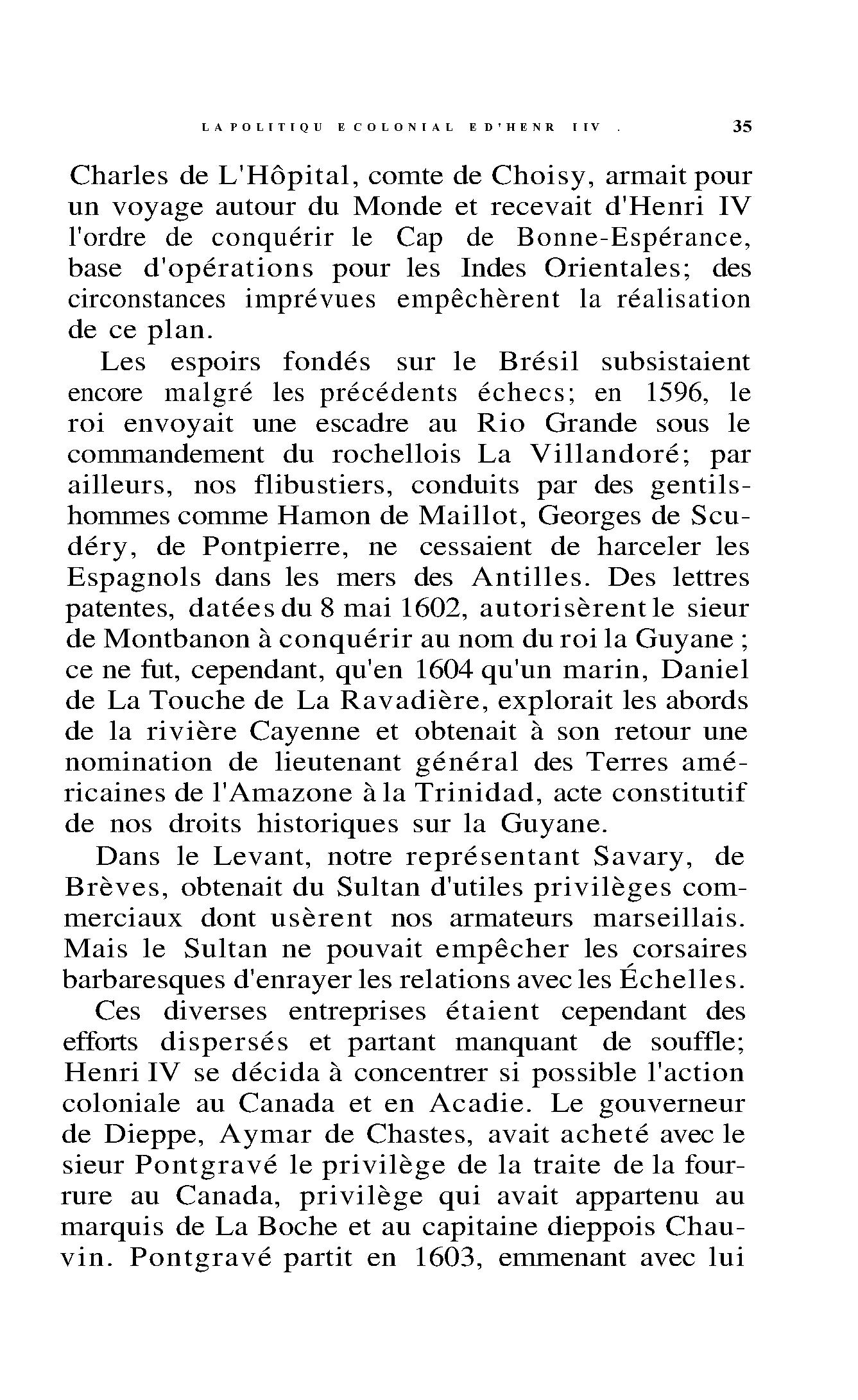 LA POLITIQU E COLONIAL E D'HENR I IV . 35

Charles de L'Hôpital, comte de Choisy, armait pour un voyage autour du Monde et recevait d'Henri IV l'ordre de conquérir le Cap de Bonne-Espérance, base d'opérations pour les Indes Orientales; des circonstances imprévues empêchèrent la réalisation de ce plan.

Les espoirs fondés sur le Brésil subsistaient encore malgré les précédents échecs; en 1596, le roi envoyait une escadre au Rio Grande sous le commandement du rochellois La Villandoré; par ailleurs, nos flibustiers, conduits par des gentilshommes comme Hamon de Maillot, Georges de Scudéry, de Pontpierre, ne cessaient de harceler les Espagnols dans les mers des Antilles. Des lettres patentes, datées du 8 mai 1602, autorisèrent le sieur de Montbanon à conquérir au nom du roi la Guyane ; ce ne fut, cependant, qu'en 1604 qu'un marin, Daniel de La Touche de La Ravadière, explorait les abords de la rivière Cayenne et obtenait à son retour une nomination de lieutenant général des Terres américaines de l'Amazone à la Trinidad, acte constitutif de nos droits historiques sur la Guyane.

Dans le Levant, notre représentant Savary, de Brèves, obtenait du Sultan d'utiles privilèges commerciaux dont usèrent nos armateurs marseillais. Mais le Sultan ne pouvait empêcher les corsaires barbaresques d'enrayer les relations avec les Échelles.

Ces diverses entreprises étaient cependant des efforts dispersés et partant manquant de souffle; Henri IV se décida à concentrer si possible l'action coloniale au Canada et en Acadie. Le gouverneur de Dieppe, Aymar de Chastes, avait acheté avec le sieur Pontgravé le privilège de la traite de la fourrure au Canada, privilège qui avait appartenu au marquis de La Boche et au capitaine dieppois Chauvin. Pontgravé partit en 1603, emmenant avec lui